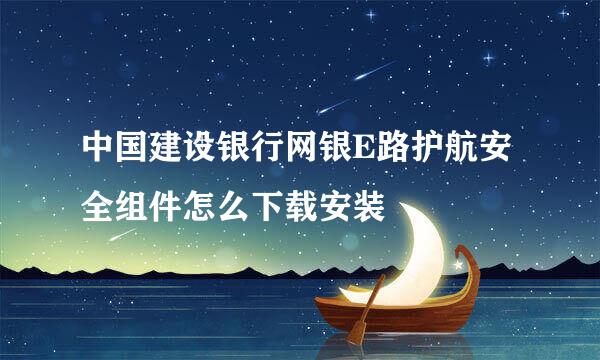 中国建设银行网银E路护航安全组件怎么下载安装